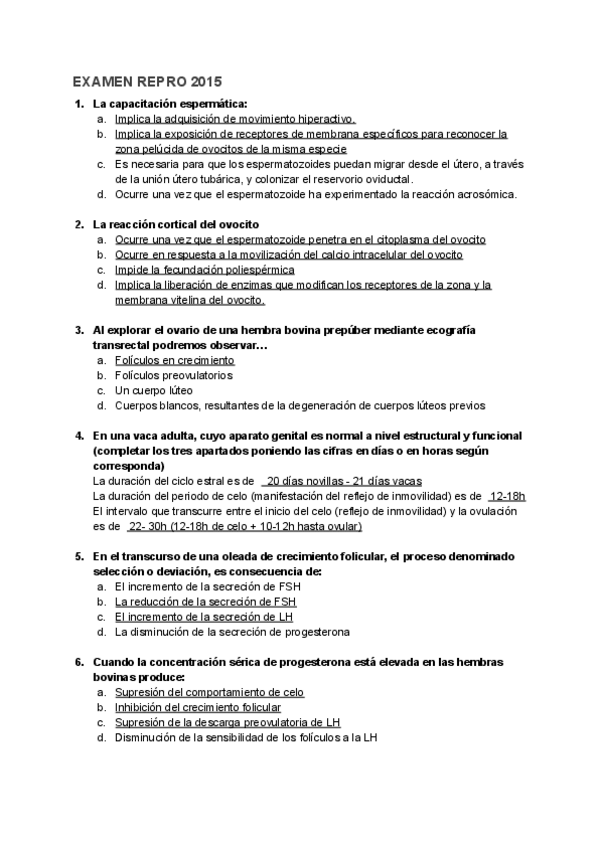 EXAMEN REPRO 2015

1. La capacitación espermática:
a. Implica la adquisición de movimiento hiperactivo.
b. Implica la exposición de receptores de membrana específicos para reconocer la zona pelúcida de ovocitos de la misma especie
c. Es necesaria para que los espermatozoides puedan migrar desde el útero, a través de la unión útero tubárica, y colonizar el reservorio oviductal.
d. Ocurre una vez que el espermatozoide ha experimentado la reacción acrosómica.

2. La reacción cortical del ovocito
a. Ocurre una vez que el espermatozoide penetra en el citoplasma del ovocito
b. Ocurre en respuesta a la movilización del calcio intracelular del ovocito
c. Impide la fecundación poliespérmica
d. Implica la liberación de enzimas que modifican los receptores de la zona y la membrana vitelina del ovocito.

3. Al explorar el ovario de una hembra bovina prepúber mediante ecografía transrectal podremos observar…
a. Folículos en crecimiento
b. Folículos preovulatorios
c. Un cuerpo lúteo
d. Cuerpos blancos, resultantes de la degeneración de cuerpos lúteos previos

4. En una vaca adulta, cuyo aparato genital es normal a nivel estructural y funcional (completar los tres apartados poniendo las cifras en días o en horas según corresponda)
La duración del ciclo estral es de 20 días novillas - 21 días vacas
La duración del periodo de celo (manifestación del reflejo de inmovilidad) es de 12-18h
El intervalo que transcurre entre el inicio del celo (reflejo de inmovilidad) y la ovulación es de 22- 30h (12-18h de celo + 10-12h hasta ovular)

5. En el transcurso de una oleada de crecimiento folicular, el proceso denominado selección o deviación, es consecuencia de:
a. El incremento de la secreción de FSH
b. La reducción de la secreción de FSH
c. El incremento de la secreción de LH
d. La disminución de la secreción de progesterona

6. Cuando la concentración sérica de progesterona está elevada en las hembras bovinas produce:
a. Supresión del comportamiento de celo
b. Inhibición del crecimiento folicular
c. Supresión de la descarga preovulatoria de LH
d. Disminución de la sensibilidad de los folículos a la LH